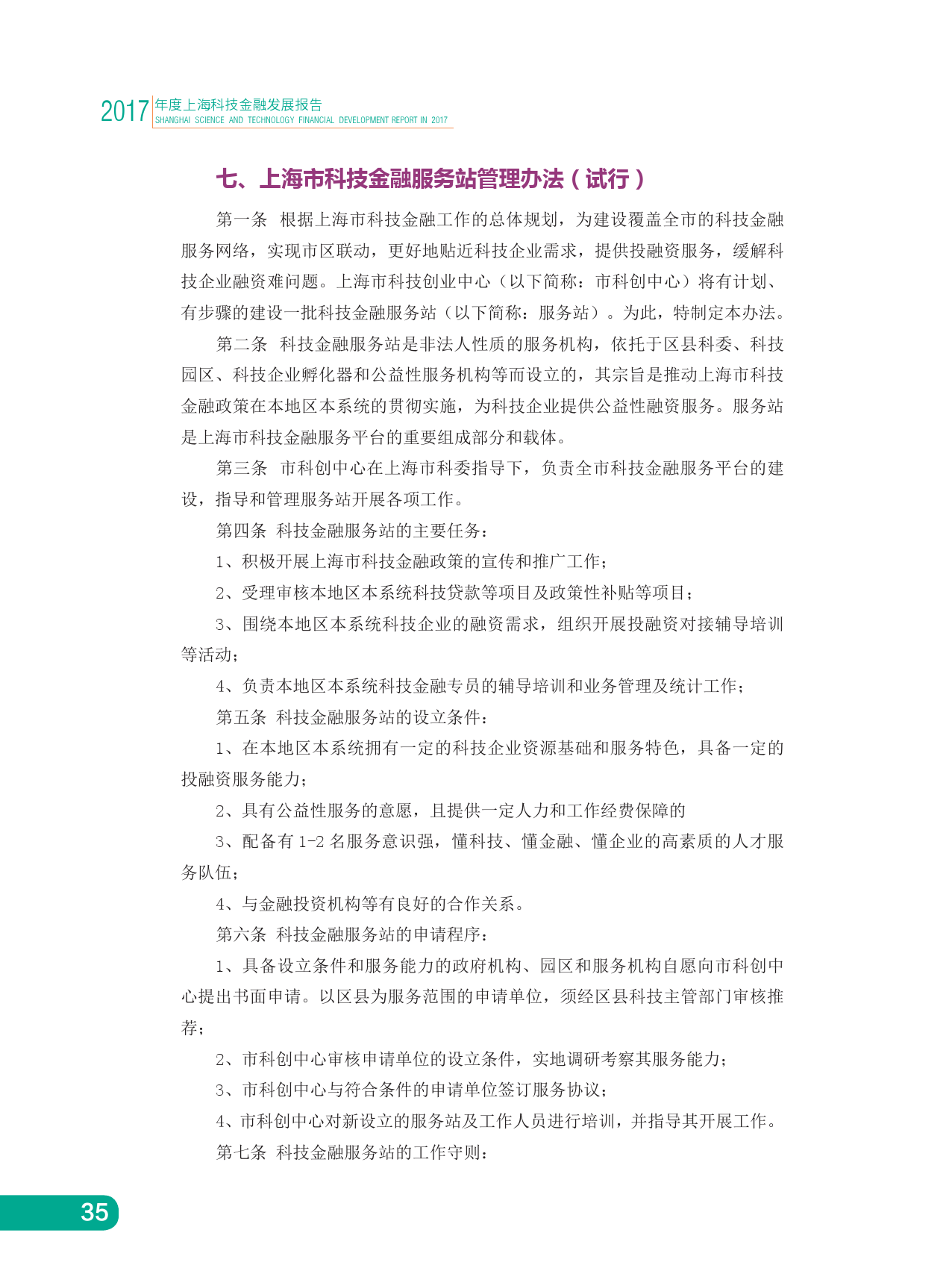 2017 年度上海科技金融发展报告
SHANGHAI SCIENCE AND TECHNOLOGY FINANCIAL DEVELOPMENT REPORT IN 2017

七、上海市科技金融服务站管理办法（试行）

第一条 根据上海市科技金融工作的总体规划，为建设覆盖全市的科技金融服务网络，实现市区联动，更好地贴近科技企业需求，提供投融资服务，缓解科技企业融资难问题。上海市科技创业中心（以下简称：市科创中心）将有计划、有步骤的建设一批科技金融服务站（以下简称：服务站）。为此，特制定本办法。

第二条 科技金融服务站是非法人性质的服务机构，依托于区县科委、科技园区、科技企业孵化器和公益性服务机构等而设立的，其宗旨是推动上海市科技金融政策在本地区本系统的贯彻实施，为科技企业提供公益性融资服务。服务站是上海市科技金融服务平台的重要组成部分和载体。

第三条 市科创中心在上海市科委指导下，负责全市科技金融服务平台的建设，指导和管理服务站开展各项工作。

第四条 科技金融服务站的主要任务：

1、积极开展上海市科技金融政策的宣传和推广工作；

2、受理审核本地区本系统科技贷款等项目及政策性补贴等项目；

3、围绕本地区本系统科技企业的融资需求，组织开展投融资对接辅导培训等活动；

4、负责本地区本系统科技金融专员的辅导培训和业务管理及统计工作；

第五条 科技金融服务站的设立条件：

1、在本地区本系统拥有一定的科技企业资源基础和服务特色，具备一定的投融资服务能力；

2、具有公益性服务的意愿，且提供一定人力和工作经费保障的

3、配备有 1-2 名服务意识强，懂科技、懂金融、懂企业的高素质的人才服务队伍；

4、与金融投资机构等有良好的合作关系。

第六条 科技金融服务站的申请程序：

1、具备设立条件和服务能力的政府机构、园区和服务机构自愿向市科创中心提出书面申请。以区县为服务范围的申请单位，须经区县科技主管部门审核推荐；

2、市科创中心审核申请单位的设立条件，实地调研考察其服务能力；

3、市科创中心与符合条件的申请单位签订服务协议；

4、市科创中心对新设立的服务站及工作人员进行培训，并指导其开展工作。

第七条 科技金融服务站的工作守则：

35